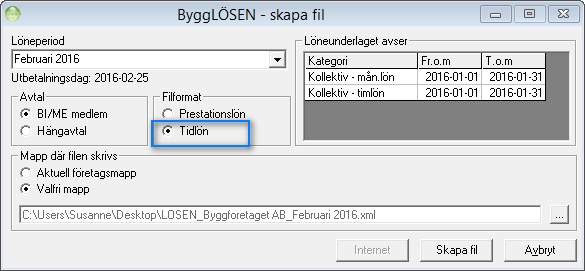 ByggLÖSEN - skapa fil

Löneperiod
Februari 2016
Utbetalningsdag: 2016-02-25

Avtal
BI/ME medlem
Hängavtal

Filformat
Prestationslön
Tidlön

Löneunderlaget avser

| Kategori | Fr.o.m | T.o.m |
|---|---|---|
| Kollektiv - mån.lön | 2016-01-01 | 2016-01-31 |
| Kollektiv - timlön | 2016-01-01 | 2016-01-31 |

Mapp där filen skrivs
Aktuell företagsmapp
Valfri mapp

C:\Users\Susanne\Desktop\LOSEN_Byggforetaget AB_Februari 2016.xml
...

Internet
Skapa fil
Avbryt